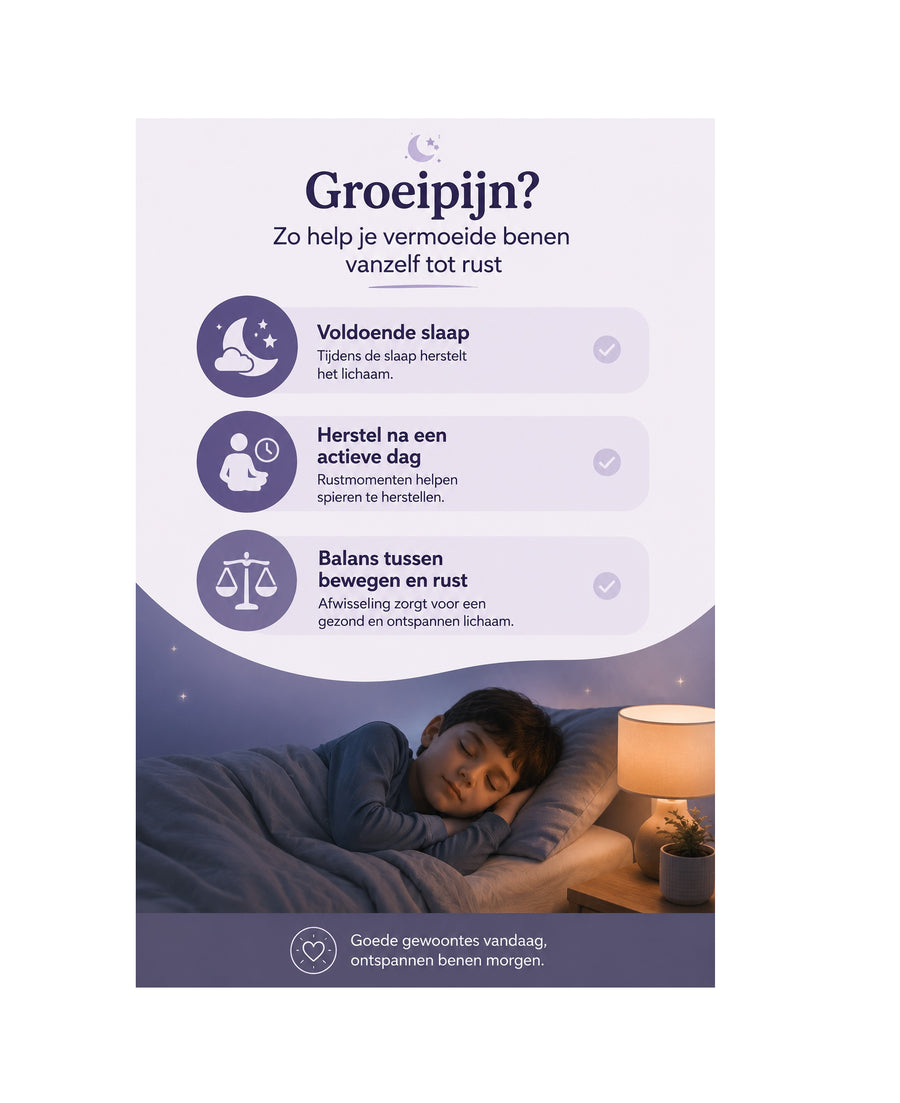 Groeipijn?

Zo help je vermoeide benen vanzelf tot rust

Voldoende slaap
Tijdens de slaap herstelt het lichaam.

Herstel na een actieve dag
Rustmomenten helpen spieren te herstellen.

Balans tussen bewegen en rust
Afwisseling zorgt voor een gezond en ontspannen lichaam.

Goede gewoontes vandaag, ontspannen benen morgen.